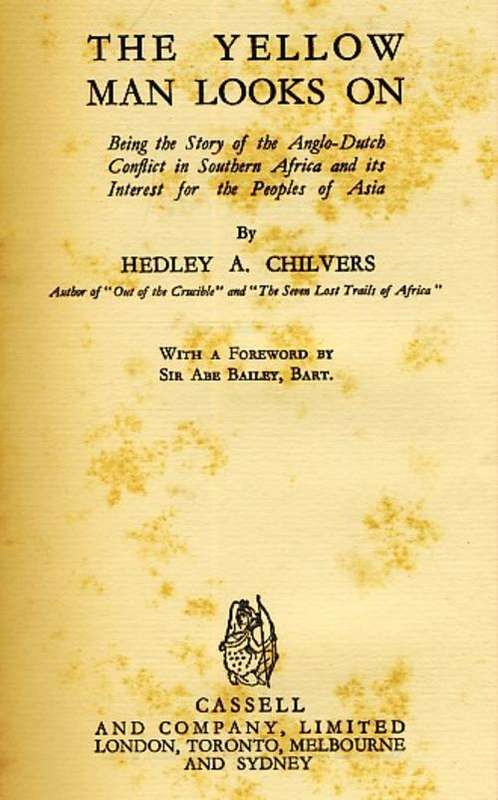 THE YELLOW MAN LOOKS ON

Being the Story of the Anglo-Dutch Conflict in Southern Africa and its Interest for the Peoples of Asia

By

HEDLEY A. CHILVERS

Author of "Out of the Crucible" and "The Seven Lost Trails of Africa"

WITH A FOREWORD BY SIR ABE BAILEY, BART.

CASSELL AND COMPANY, LIMITED
LONDON, TORONTO, MELBOURNE AND SYDNEY